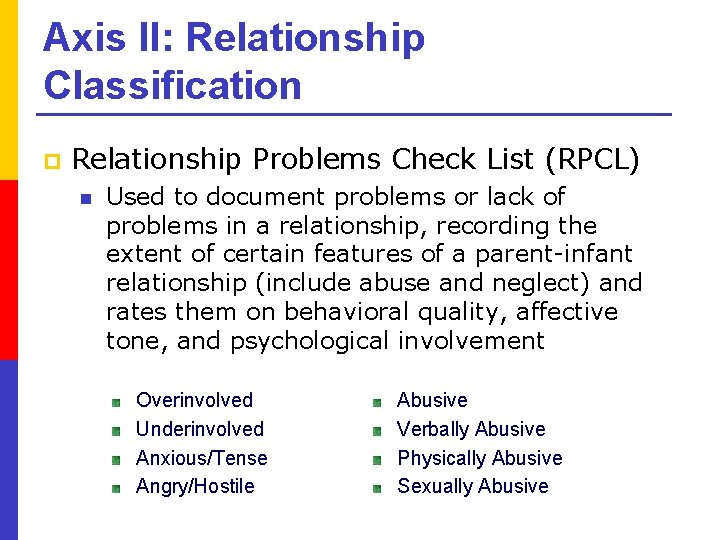 Axis II: Relationship Classification

Relationship Problems Check List (RPCL)

Used to document problems or lack of problems in a relationship, recording the extent of certain features of a parent-infant relationship (include abuse and neglect) and rates them on behavioral quality, affective tone, and psychological involvement

Overinvolved
Underinvolved
Anxious/Tense
Angry/Hostile

Abusive
Verbally Abusive
Physically Abusive
Sexually Abusive